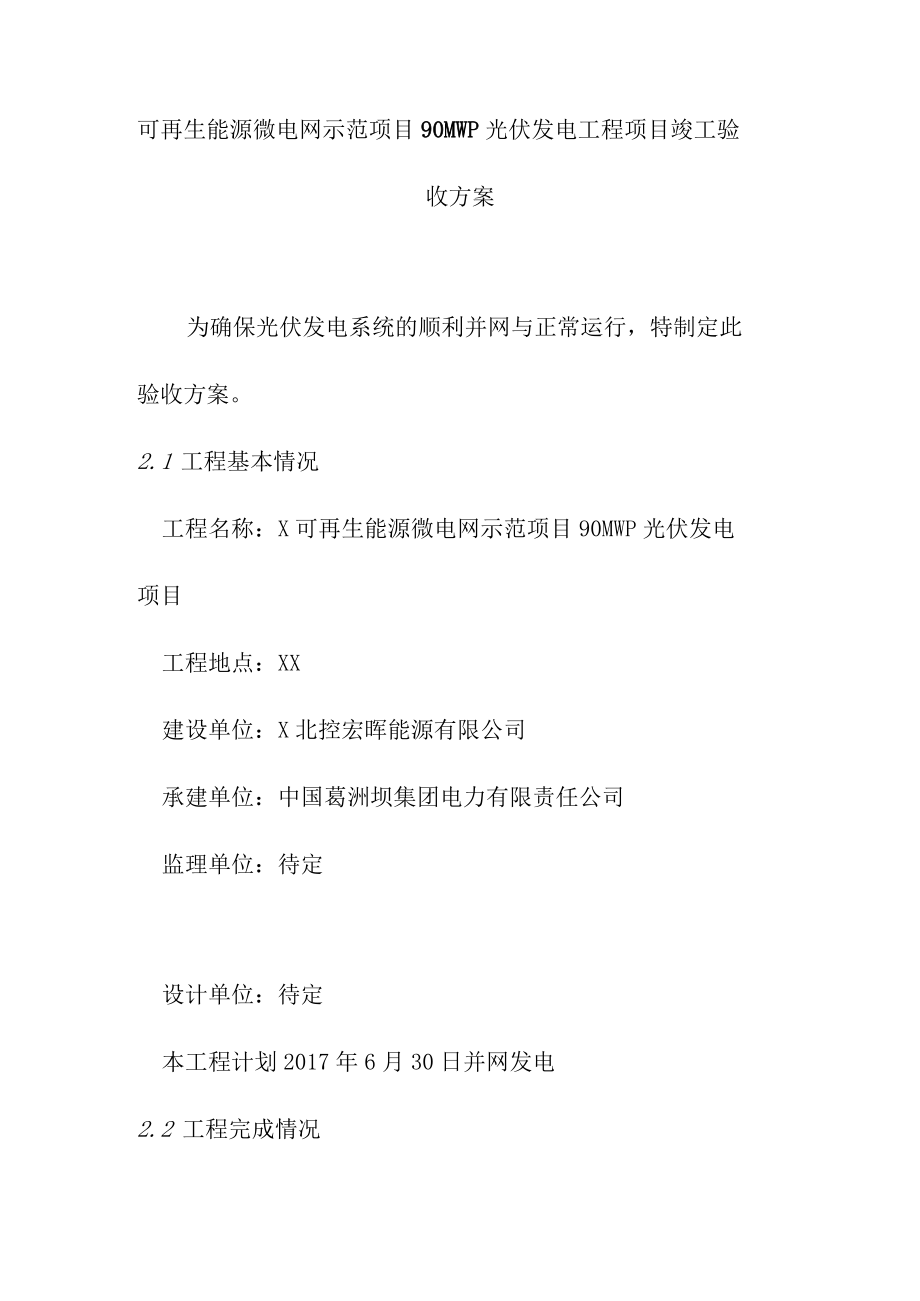 可再生能源微电网示范项目90MWP光伏发电工程项目竣工验收方案

为确保光伏发电系统的顺利并网与正常运行，特制定此验收方案。

2.1 工程基本情况

工程名称：X可再生能源微电网示范项目90MWP光伏发电项目

工程地点：XX

建设单位：X北控宏晖能源有限公司

承建单位：中国葛洲坝集团电力有限责任公司

监理单位：待定

设计单位：待定

本工程计划2017年6月30日并网发电

2.2 工程完成情况